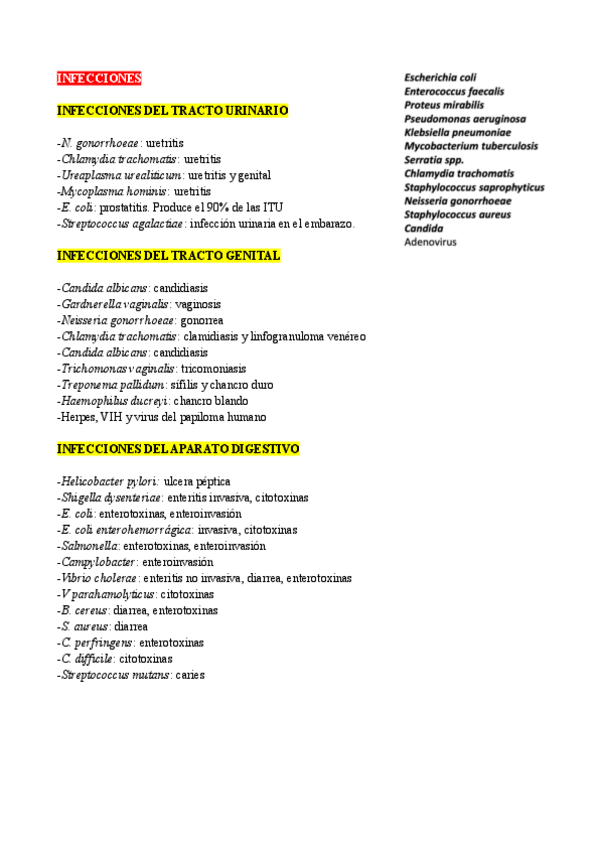 INFECCIONES

INFECCIONES DEL TRACTO URINARIO

-N. gonorrhoeae: uretritis
-Chlamydia trachomatis: uretritis
-Ureaplasma urealiticum: uretritis y genital
-Mycoplasma hominis: uretritis
-E. coli: prostatitis. Produce el 90% de las ITU
-Streptococcus agalactiae: infección urinaria en el embarazo.

INFECCIONES DEL TRACTO GENITAL

-Candida albicans: candidiasis
-Gardnerella vaginalis: vaginosis
-Neisseria gonorrhoeae: gonorrea
-Chlamydia trachomatis: clamidiasis y linfogranuloma venéreo
-Candida albicans: candidiasis
-Trichomonas vaginalis: tricomoniasis
-Treponema pallidum: sífilis y chancro duro
-Haemophilus ducreyi: chancro blando
-Herpes, VIH y virus del papiloma humano

INFECCIONES DEL APARATO DIGESTIVO

-Helicobacter pylori: ulcera péptica
-Shigella dysenteriae: enteritis invasiva, citotoxinas
-E. coli: enterotoxinas, enteroinvasión
-E. coli enterohemorrágica: invasiva, citotoxinas
-Salmonella: enterotoxinas, enteroinvasión
-Campylobacter: enteroinvasión
-Vibrio cholerae: enteritis no invasiva, diarrea, enterotoxinas
-V parahamolyticus: citotoxinas
-B. cereus: diarrea, enterotoxinas
-S. aureus: diarrea
-C. perfringens: enterotoxinas
-C. difficile: citotoxinas
-Streptococcus mutans: caries

Escherichia coli
Enterococcus faecalis
Proteus mirabilis
Pseudomonas aeruginosa
Klebsiella pneumoniae
Mycobacterium tuberculosis
Serratia spp.
Chlamydia trachomatis
Staphylococcus saprophyticus
Neisseria gonorrhoeae
Staphylococcus aureus
Candida
Adenovirus